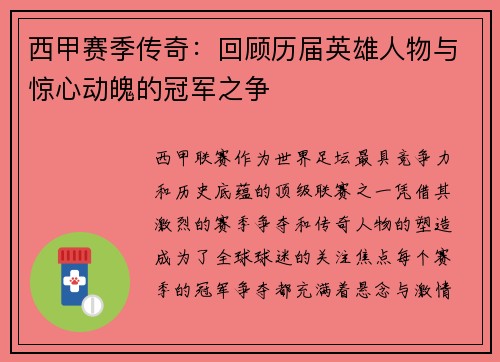 西甲赛季传奇：回顾历届英雄人物与惊心动魄的冠军之争

西甲联赛作为世界足坛最具竞争力和历史底蕴的顶级联赛之一凭借其激烈的赛季争夺和传奇人物的塑造成为了全球球迷的关注焦点每个赛季的冠军争夺都充满着悬念与激情